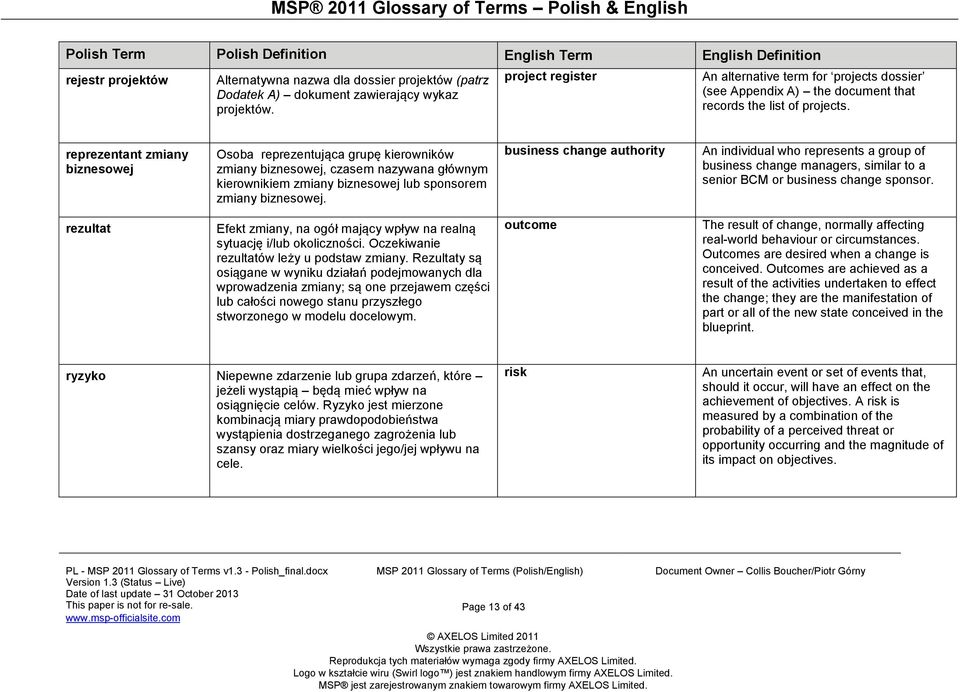 MSP® 2011 Glossary of Terms – Polish & English

| Polish Term | Polish Definition | English Term | English Definition |
|---|---|---|---|
| rejestr projektów | Alternatywna nazwa dla dossier projektów (patrz Dodatek A) – dokument zawierający wykaz projektów. | project register | An alternative term for 'projects dossier' (see Appendix A) – the document that records the list of projects. |
| reprezentant zmiany biznesowej | Osoba reprezentująca grupę kierowników zmiany biznesowej, czasem nazywana głównym kierownikiem zmiany biznesowej lub sponsorem zmiany biznesowej. | business change authority | An individual who represents a group of business change managers, similar to a senior BCM or business change sponsor. |
| rezultat | Efekt zmiany, na ogół mający wpływ na realną sytuację i/lub okoliczności. Oczekiwanie rezultatów leży u podstaw zmiany. Rezultaty są osiągane w wyniku działań podejmowanych dla wprowadzenia zmiany; są one przejawem części lub całości nowego stanu przyszłego stworzonego w modelu docelowym. | outcome | The result of change, normally affecting real-world behaviour or circumstances. Outcomes are desired when a change is conceived. Outcomes are achieved as a result of the activities undertaken to effect the change; they are the manifestation of part or all of the new state conceived in the blueprint. |
| ryzyko | Niepewne zdarzenie lub grupa zdarzeń, które – jeżeli wystąpią – będą mieć wpływ na osiągnięcie celów. Ryzyko jest mierzone kombinacją miary prawdopodobieństwa wystąpienia dostrzeganego zagrożenia lub szansy oraz miary wielkości jego/jej wpływu na cele. | risk | An uncertain event or set of events that, should it occur, will have an effect on the achievement of objectives. A risk is measured by a combination of the probability of a perceived threat or opportunity occurring and the magnitude of its impact on objectives. |

PL - MSP 2011 Glossary of Terms v1.3 - Polish_final.docx
Version 1.3 (Status – Live)
Date of last update – 31 October 2013
This paper is not for re-sale.
www.msp-officialsite.com

MSP 2011 Glossary of Terms (Polish/English)

Page 13 of 43

Document Owner – Collis Boucher/Piotr Górny

© AXELOS Limited 2011
Wszystkie prawa zastrzeżone.
Reprodukcja tych materiałów wymaga zgody firmy AXELOS Limited.
Logo w kształcie wiru (Swirl logo™) jest znakiem handlowym firmy AXELOS Limited.
MSP® jest zarejestrowanym znakiem towarowym firmy AXELOS Limited.